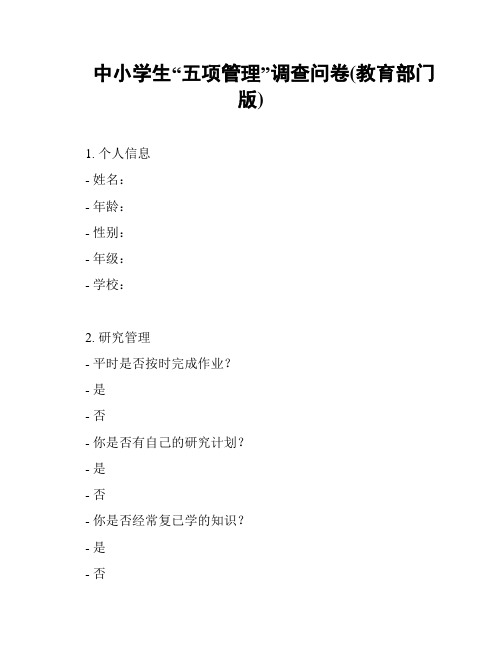 中小学生“五项管理”调查问卷(教育部门版)

1. 个人信息

- 姓名：

- 年龄：

- 性别：

- 年级：

- 学校：

2. 研究管理

- 平时是否按时完成作业？

- 是

- 否

- 你是否有自己的研究计划？

- 是

- 否

- 你是否经常复已学的知识？

- 是

- 否